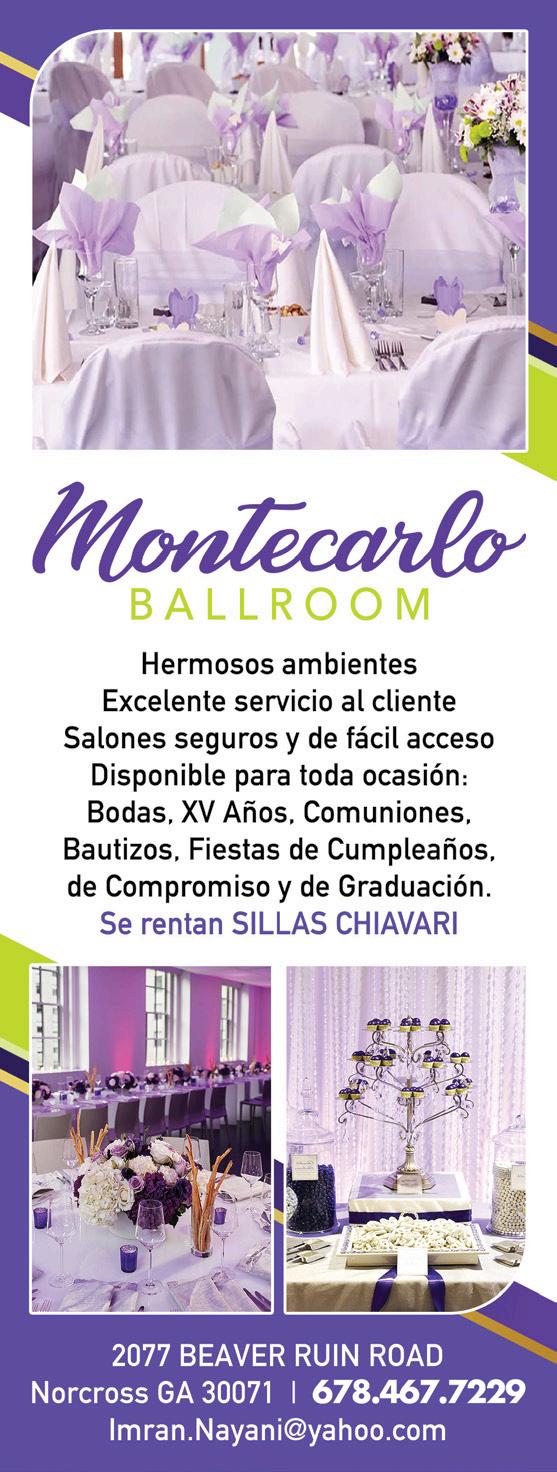 Montecarlo
BALLROOM

Hermosos ambientes
Excelente servicio al cliente
Salones seguros y de fácil acceso
Disponible para toda ocasión:
Bodas, XV Años, Comuniones,
Bautizos, Fiestas de Cumpleaños,
de Compromiso y de Graduación.
Se rentan SILLAS CHIAVARI

2077 BEAVER RUIN ROAD
Norcross GA 30071 | 678.467.7229
Imran.Nayani@yahoo.com